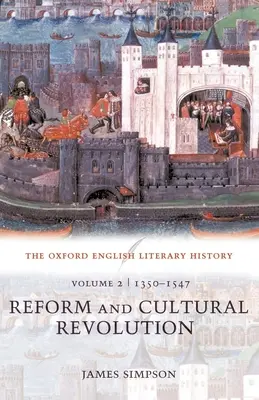 THE OXFORD ENGLISH LITERARY HISTORY

VOLUME 2 | 1350–1547

REFORM AND CULTURAL REVOLUTION

JAMES SIMPSON